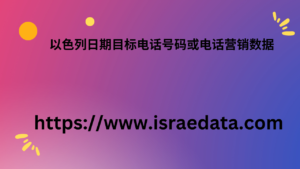 以色列日期目标电话号码或电话营销数据

https://www.israedata.com